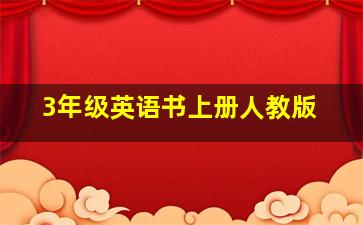 3年级英语书上册人教版